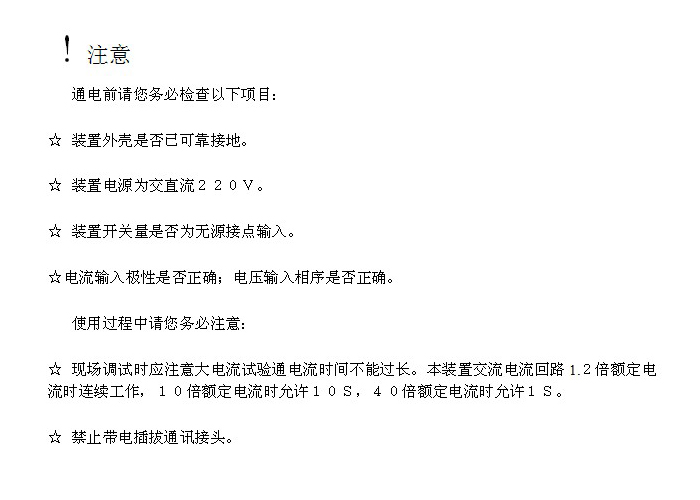 ! 注意

通电前请您务必检查以下项目：

☆ 装置外壳是否已可靠接地。

☆ 装置电源为交直流２２０Ｖ。

☆ 装置开关量是否为无源接点输入。

☆电流输入极性是否正确；电压输入相序是否正确。

使用过程中请您务必注意：

☆ 现场调试时应注意大电流试验通电流时间不能过长。本装置交流电流回路 1.2 倍额定电流时连续工作，１０倍额定电流时允许１０Ｓ，４０倍额定电流时允许１Ｓ。

☆ 禁止带电插拔通讯接头。